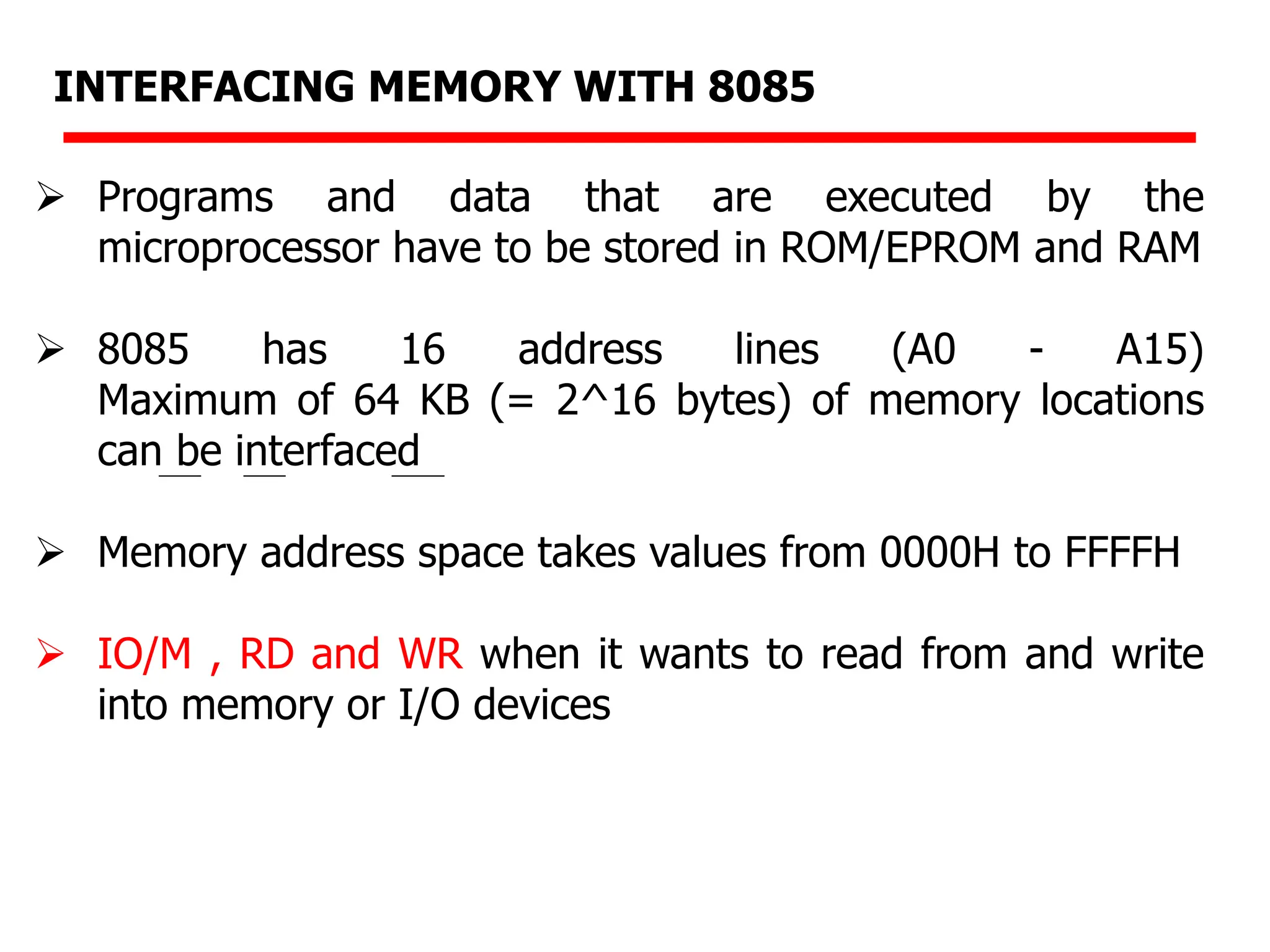 INTERFACING MEMORY WITH 8085

➢ Programs and data that are executed by the microprocessor have to be stored in ROM/EPROM and RAM

➢ 8085 has 16 address lines (A0 - A15) Maximum of 64 KB (= 2^16 bytes) of memory locations can be interfaced

➢ Memory address space takes values from 0000H to FFFFH

➢ IO/M , RD and WR when it wants to read from and write into memory or I/O devices